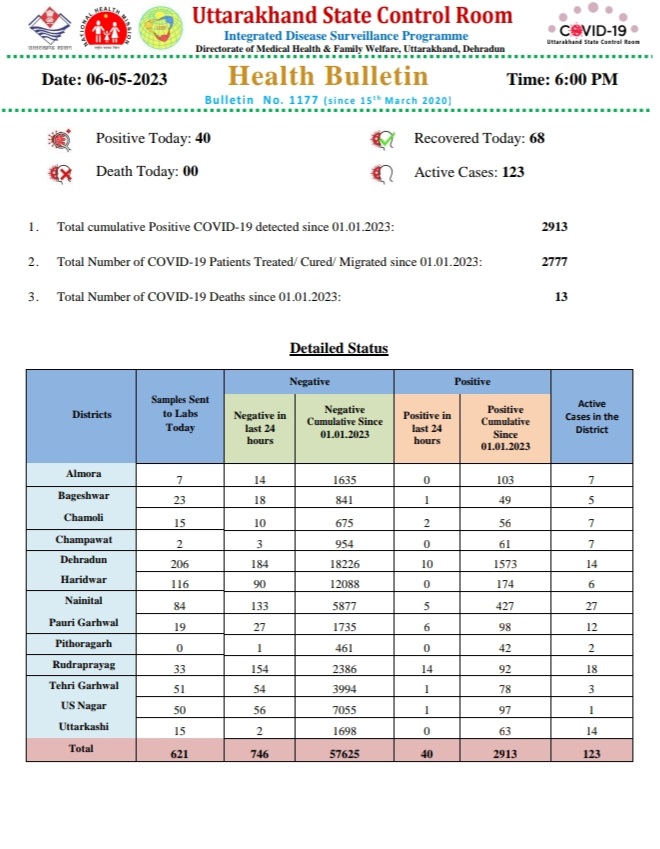 NATIONAL HEALTH MISSION

Uttarakhand State Control Room
Integrated Disease Surveillance Programme
Directorate of Medical Health & Family Welfare, Uttarakhand, Dehradun

COVID-19
Uttarakhand State Control Room

Date: 06-05-2023

Health Bulletin

Time: 6:00 PM

Bulletin No. 1177 (since 15th March 2020)

Positive Today: 40

Recovered Today: 68

Death Today: 00

Active Cases: 123

1. Total cumulative Positive COVID-19 detected since 01.01.2023: 2913

2. Total Number of COVID-19 Patients Treated/ Cured/ Migrated since 01.01.2023: 2777

3. Total Number of COVID-19 Deaths since 01.01.2023: 13

Detailed Status

| Districts | Samples Sent to Labs Today | Negative: Negative in last 24 hours | Negative: Negative Cumulative Since 01.01.2023 | Positive: Positive in last 24 hours | Positive: Positive Cumulative Since 01.01.2023 | Active Cases in the District |
|---|---|---|---|---|---|---|
| Almora | 7 | 14 | 1635 | 0 | 103 | 7 |
| Bageshwar | 23 | 18 | 841 | 1 | 49 | 5 |
| Chamoli | 15 | 10 | 675 | 2 | 56 | 7 |
| Champawat | 2 | 3 | 954 | 0 | 61 | 7 |
| Dehradun | 206 | 184 | 18226 | 10 | 1573 | 14 |
| Haridwar | 116 | 90 | 12088 | 0 | 174 | 6 |
| Nainital | 84 | 133 | 5877 | 5 | 427 | 27 |
| Pauri Garhwal | 19 | 27 | 1735 | 6 | 98 | 12 |
| Pithoragarh | 0 | 1 | 461 | 0 | 42 | 2 |
| Rudraprayag | 33 | 154 | 2386 | 14 | 92 | 18 |
| Tehri Garhwal | 51 | 54 | 3994 | 1 | 78 | 3 |
| US Nagar | 50 | 56 | 7055 | 1 | 97 | 1 |
| Uttarkashi | 15 | 2 | 1698 | 0 | 63 | 14 |
| Total | 621 | 746 | 57625 | 40 | 2913 | 123 |